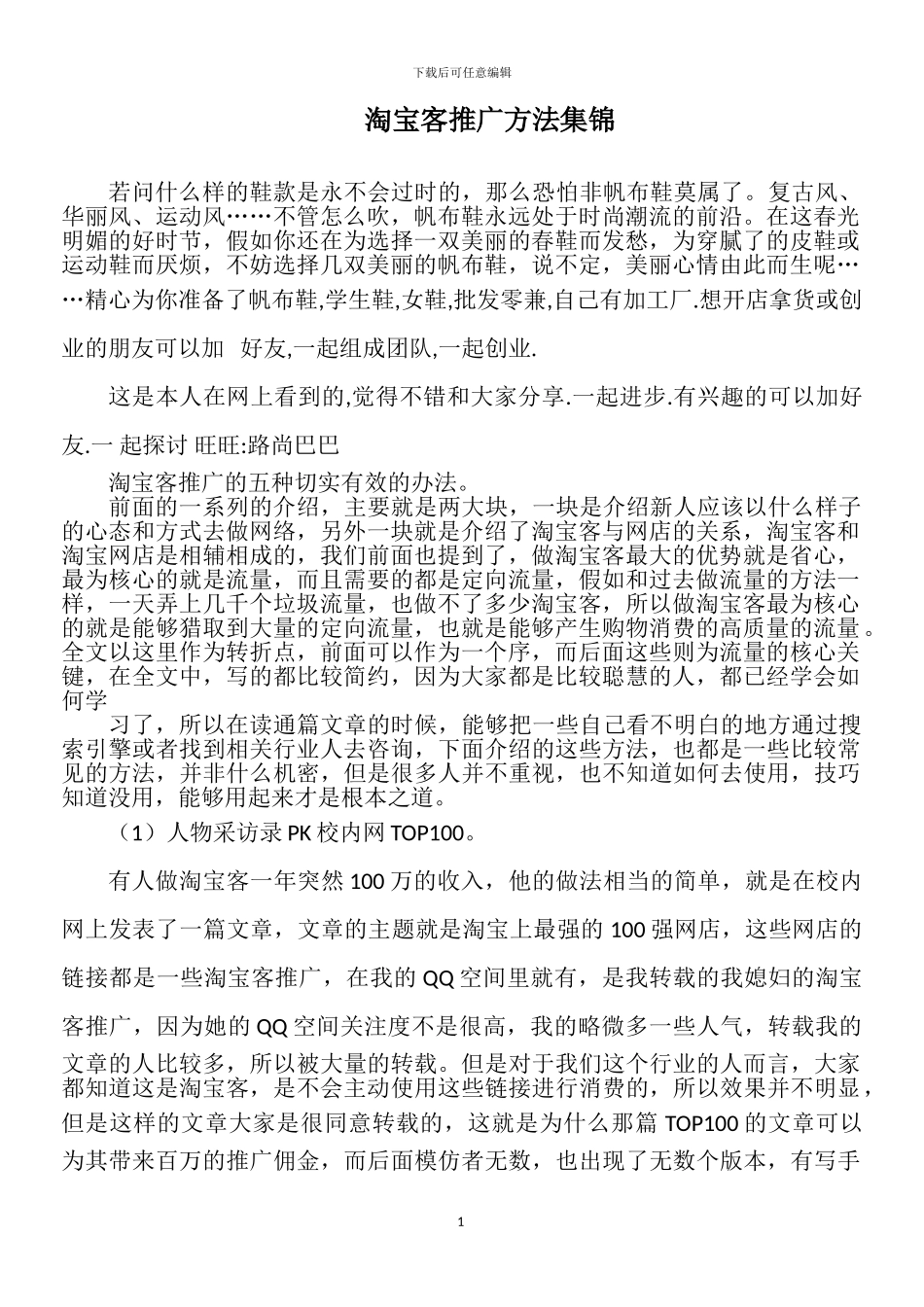 下载后可任意编辑

淘宝客推广方法集锦

若问什么样的鞋款是永不会过时的，那么恐怕非帆布鞋莫属了。复古风、华丽风、运动风……不管怎么吹，帆布鞋永远处于时尚潮流的前沿。在这春光明媚的好时节，假如你还在为选择一双美丽的春鞋而发愁，为穿腻了的皮鞋或运动鞋而厌烦，不妨选择几双美丽的帆布鞋，说不定，美丽心情由此而生呢……精心为你准备了帆布鞋,学生鞋,女鞋,批发零兼,自己有加工厂.想开店拿货或创业的朋友可以加 好友,一起组成团队,一起创业.

这是本人在网上看到的,觉得不错和大家分享.一起进步.有兴趣的可以加好友.一 起探讨 旺旺:路尚巴巴

淘宝客推广的五种切实有效的办法。

前面的一系列的介绍，主要就是两大块，一块是介绍新人应该以什么样子的心态和方式去做网络，另外一块就是介绍了淘宝客与网店的关系，淘宝客和淘宝网店是相辅相成的，我们前面也提到了，做淘宝客最大的优势就是省心，最为核心的就是流量，而且需要的都是定向流量，假如和过去做流量的方法一样，一天弄上几千个垃圾流量，也做不了多少淘宝客，所以做淘宝客最为核心的就是能够猎取到大量的定向流量，也就是能够产生购物消费的高质量的流量。全文以这里作为转折点，前面可以作为一个序，而后面这些则为流量的核心关键，在全文中，写的都比较简约，因为大家都是比较聪慧的人，都已经学会如何学

习了，所以在读通篇文章的时候，能够把一些自己看不明白的地方通过搜索引擎或者找到相关行业人去咨询，下面介绍的这些方法，也都是一些比较常见的方法，并非什么机密，但是很多人并不重视，也不知道如何去使用，技巧知道没用，能够用起来才是根本之道。

（1）人物采访录 PK 校内网 TOP100。

有人做淘宝客一年突然 100 万的收入，他的做法相当的简单，就是在校内网上发表了一篇文章，文章的主题就是淘宝上最强的 100 强网店，这些网店的链接都是一些淘宝客推广，在我的 QQ 空间里就有，是我转载的我媳妇的淘宝客推广，因为她的 QQ 空间关注度不是很高，我的略微多一些人气，转载我的文章的人比较多，所以被大量的转载。但是对于我们这个行业的人而言，大家都知道这是淘宝客，是不会主动使用这些链接进行消费的，所以效果并不明显，但是这样的文章大家是很同意转载的，这就是为什么那篇 TOP100 的文章可以为其带来百万的推广佣金，而后面模仿者无数，也出现了无数个版本，有写手

1